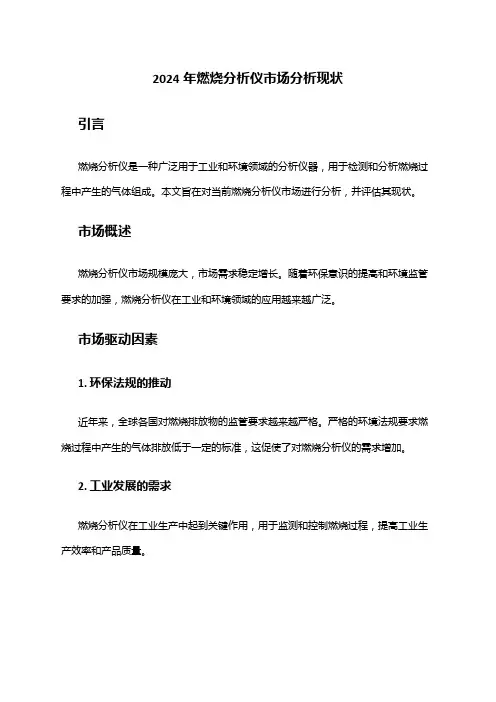 2024 年燃烧分析仪市场分析现状

引言

燃烧分析仪是一种广泛用于工业和环境领域的分析仪器，用于检测和分析燃烧过程中产生的气体组成。本文旨在对当前燃烧分析仪市场进行分析，并评估其现状。

市场概述

燃烧分析仪市场规模庞大，市场需求稳定增长。随着环保意识的提高和环境监管要求的加强，燃烧分析仪在工业和环境领域的应用越来越广泛。

市场驱动因素

1. 环保法规的推动

近年来，全球各国对燃烧排放物的监管要求越来越严格。严格的环境法规要求燃烧过程中产生的气体排放低于一定的标准，这促使了对燃烧分析仪的需求增加。

2. 工业发展的需求

燃烧分析仪在工业生产中起到关键作用，用于监测和控制燃烧过程，提高工业生产效率和产品质量。